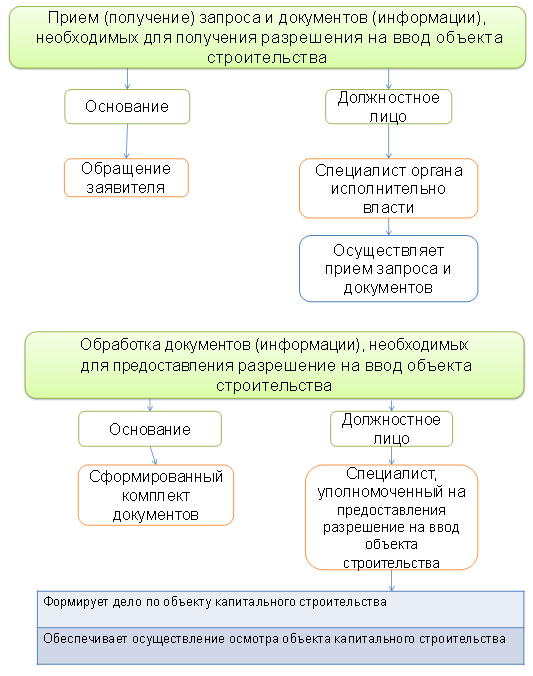 Прием (получение) запроса и документов (информации), необходимых для получения разрешения на ввод объекта строительства

Основание

Обращение заявителя

Должностное лицо

Специалист органа исполнительно власти

Осуществляет прием запроса и документов

Обработка документов (информации), необходимых для предоставления разрешение на ввод объекта строительства

Основание

Сформированный комплект документов

Должностное лицо

Специалист, уполномоченный на предоставления разрешение на ввод объекта строительства

Формирует дело по объекту капитального строительства

Обеспечивает осуществление осмотра объекта капитального строительства